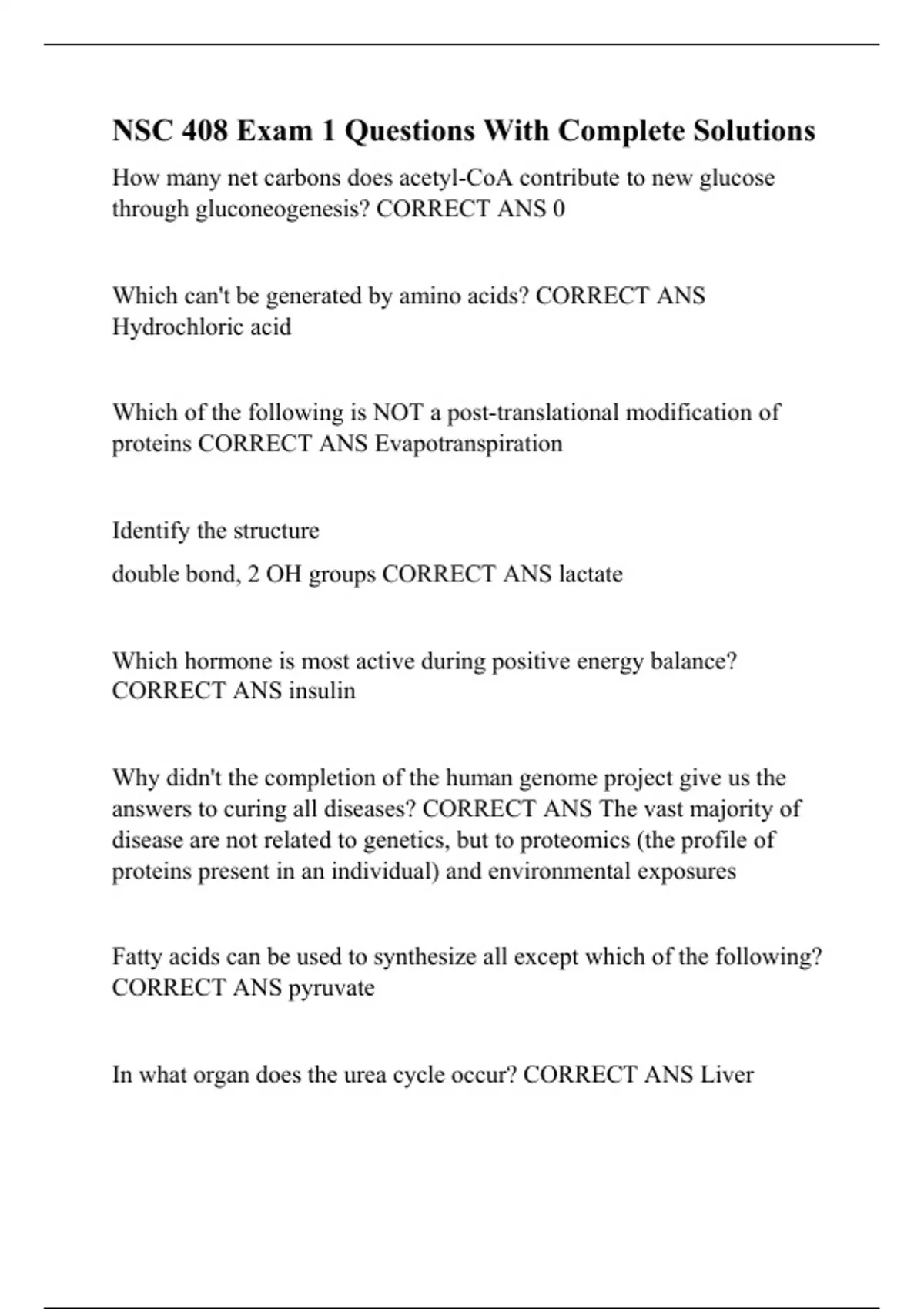 NSC 408 Exam 1 Questions With Complete Solutions

How many net carbons does acetyl-CoA contribute to new glucose through gluconeogenesis? CORRECT ANS 0

Which can't be generated by amino acids? CORRECT ANS Hydrochloric acid

Which of the following is NOT a post-translational modification of proteins CORRECT ANS Evapotranspiration

Identify the structure

double bond, 2 OH groups CORRECT ANS lactate

Which hormone is most active during positive energy balance? CORRECT ANS insulin

Why didn't the completion of the human genome project give us the answers to curing all diseases? CORRECT ANS The vast majority of disease are not related to genetics, but to proteomics (the profile of proteins present in an individual) and environmental exposures

Fatty acids can be used to synthesize all except which of the following? CORRECT ANS pyruvate

In what organ does the urea cycle occur? CORRECT ANS Liver